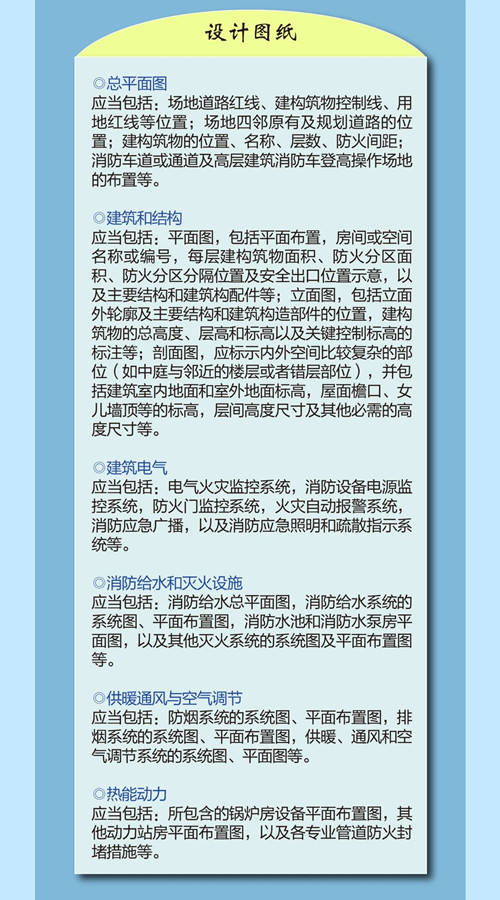 设计图纸

◎总平面图
应当包括：场地道路红线、建构筑物控制线、用地红线等位置；场地四邻原有及规划道路的位置；建构筑物的位置、名称、层数、防火间距；消防车道或通道及高层建筑消防车登高操作场地的布置等。

◎建筑和结构
应当包括：平面图，包括平面布置，房间或空间名称或编号，每层建构筑物面积、防火分区面积、防火分区分隔位置及安全出口位置示意，以及主要结构和建筑构配件等；立面图，包括立面外轮廓及主要结构和建筑构造部件的位置，建构筑物的总高度、层高和标高以及关键控制标高的标注等；剖面图，应标示内外空间比较复杂的部位（如中庭与邻近的楼层或者错层部位），并包括建筑室内地面和室外地面标高，屋面檐口、女儿墙顶等的标高，层间高度尺寸及其他必需的高度尺寸等。

◎建筑电气
应当包括：电气火灾监控系统，消防设备电源监控系统，防火门监控系统，火灾自动报警系统，消防应急广播，以及消防应急照明和疏散指示系统等。

◎消防给水和灭火设施
应当包括：消防给水总平面图，消防给水系统的系统图、平面布置图，消防水池和消防水泵房平面图，以及其他灭火系统的系统图及平面布置图等。

◎供暖通风与空气调节
应当包括：防烟系统的系统图、平面布置图，排烟系统的系统图、平面布置图，供暖、通风和空气调节系统的系统图、平面图等。

◎热能动力
应当包括：所包含的锅炉房设备平面布置图，其他动力站房平面布置图，以及各专业管道防火封堵措施等。